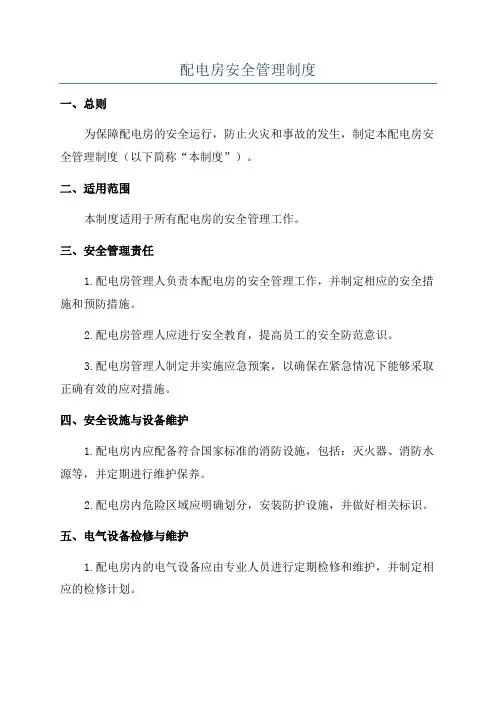 配电房安全管理制度

一、总则

为保障配电房的安全运行，防止火灾和事故的发生，制定本配电房安全管理制度（以下简称“本制度”）。

二、适用范围

本制度适用于所有配电房的安全管理工作。

三、安全管理责任

1.配电房管理人负责本配电房的安全管理工作，并制定相应的安全措施和预防措施。

2.配电房管理人应进行安全教育，提高员工的安全防范意识。

3.配电房管理人制定并实施应急预案，以确保在紧急情况下能够采取正确有效的应对措施。

四、安全设施与设备维护

1.配电房内应配备符合国家标准的消防设施，包括：灭火器、消防水源等，并定期进行维护保养。

2.配电房内危险区域应明确划分，安装防护设施，并做好相关标识。

五、电气设备检修与维护

1.配电房内的电气设备应由专业人员进行定期检修和维护，并制定相应的检修计划。